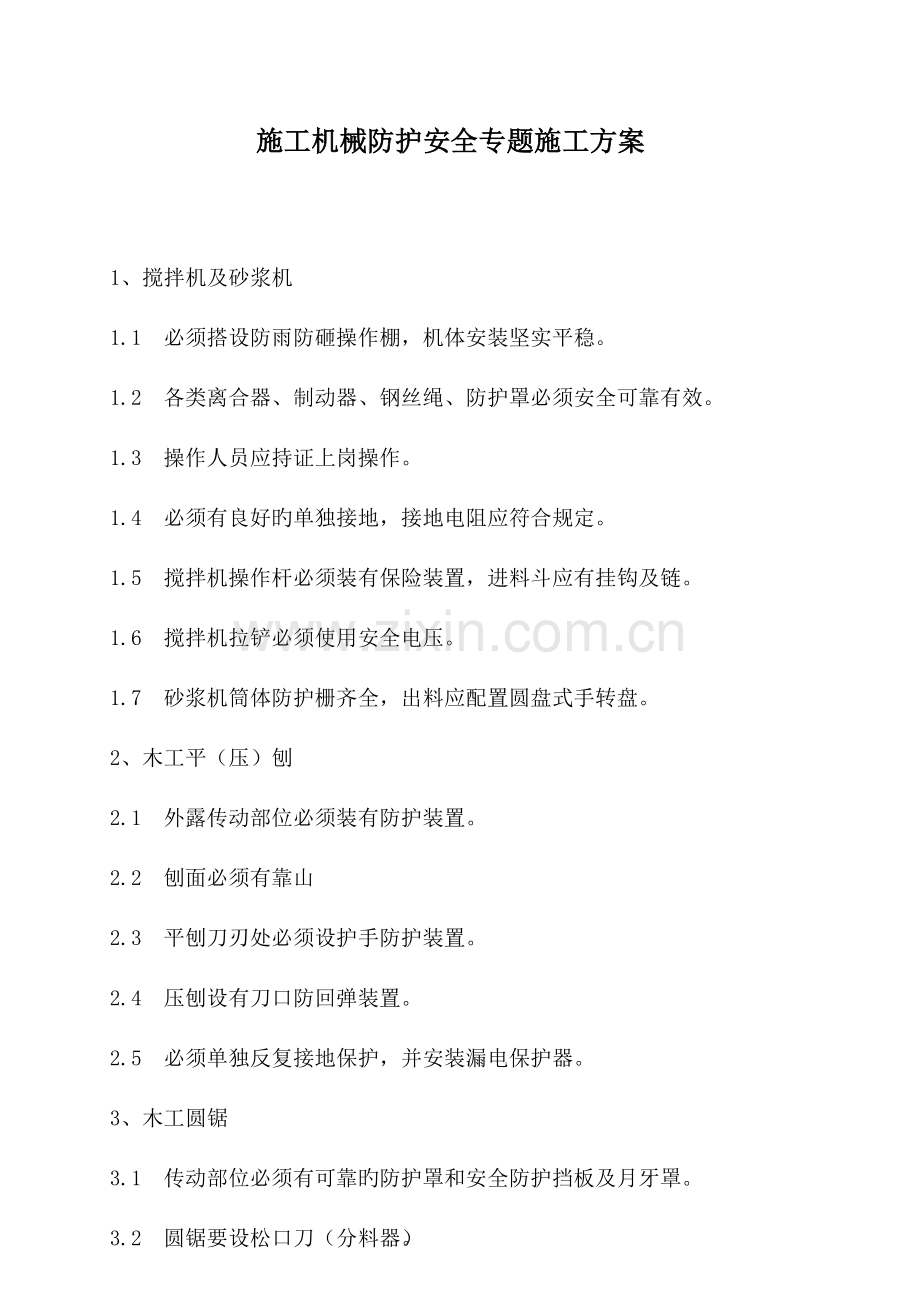 施工机械防护安全专题施工方案

1、搅拌机及砂浆机

1.1　必须搭设防雨防砸操作棚，机体安装坚实平稳。

1.2　各类离合器、制动器、钢丝绳、防护罩必须安全可靠有效。

1.3　操作人员应持证上岗操作。

1.4　必须有良好旳单独接地，接地电阻应符合规定。

1.5　搅拌机操作杆必须装有保险装置，进料斗应有挂钩及链。

1.6　搅拌机拉铲必须使用安全电压。

1.7　砂浆机筒体防护栅齐全，出料应配置圆盘式手转盘。

2、木工平（压）刨

2.1　外露传动部位必须装有防护装置。

2.2　刨面必须有靠山

2.3　平刨刀刃处必须设护手防护装置。

2.4　压刨设有刀口防回弹装置。

2.5　必须单独反复接地保护，并安装漏电保护器。

3、木工圆锯

3.1　传动部位必须有可靠旳防护罩和安全防护挡板及月牙罩。

3.2　圆锯要设松口刀（分料器）

www.zixin.com.cn